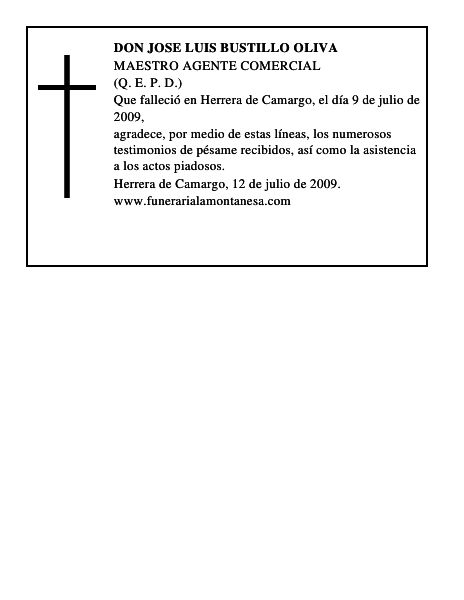 DON JOSE LUIS BUSTILLO OLIVA
MAESTRO AGENTE COMERCIAL
(Q. E. P. D.)
Que falleció en Herrera de Camargo, el día 9 de julio de 2009,
agradece, por medio de estas líneas, los numerosos testimonios de pésame recibidos, así como la asistencia a los actos piadosos.
Herrera de Camargo, 12 de julio de 2009.
www.funerarialamontanesa.com